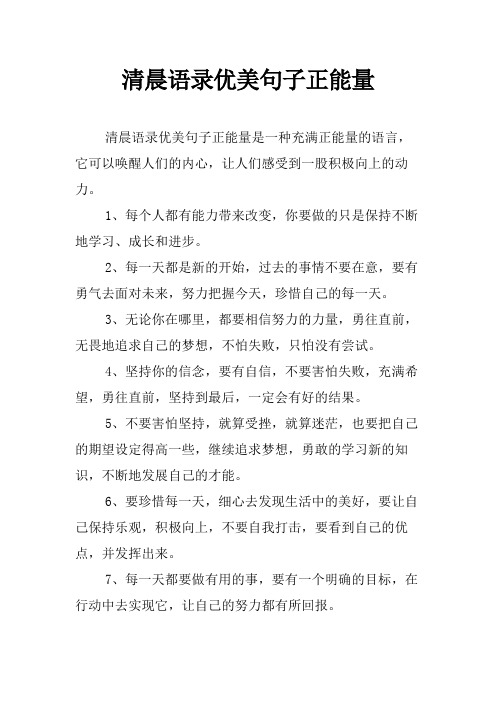 清晨语录优美句子正能量

清晨语录优美句子正能量是一种充满正能量的语言，它可以唤醒人们的内心，让人们感受到一股积极向上的动力。

1、每个人都有能力带来改变，你要做的只是保持不断地学习、成长和进步。

2、每一天都是新的开始，过去的事情不要在意，要有勇气去面对未来，努力把握今天，珍惜自己的每一天。

3、无论你在哪里，都要相信努力的力量，勇往直前，无畏地追求自己的梦想，不怕失败，只怕没有尝试。

4、坚持你的信念，要有自信，不要害怕失败，充满希望，勇往直前，坚持到最后，一定会有好的结果。

5、不要害怕坚持，就算受挫，就算迷茫，也要把自己的期望设定得高一些，继续追求梦想，勇敢的学习新的知识，不断地发展自己的才能。

6、要珍惜每一天，细心去发现生活中的美好，要让自己保持乐观，积极向上，不要自我打击，要看到自己的优点，并发挥出来。

7、每一天都要做有用的事，要有一个明确的目标，在行动中去实现它，让自己的努力都有所回报。